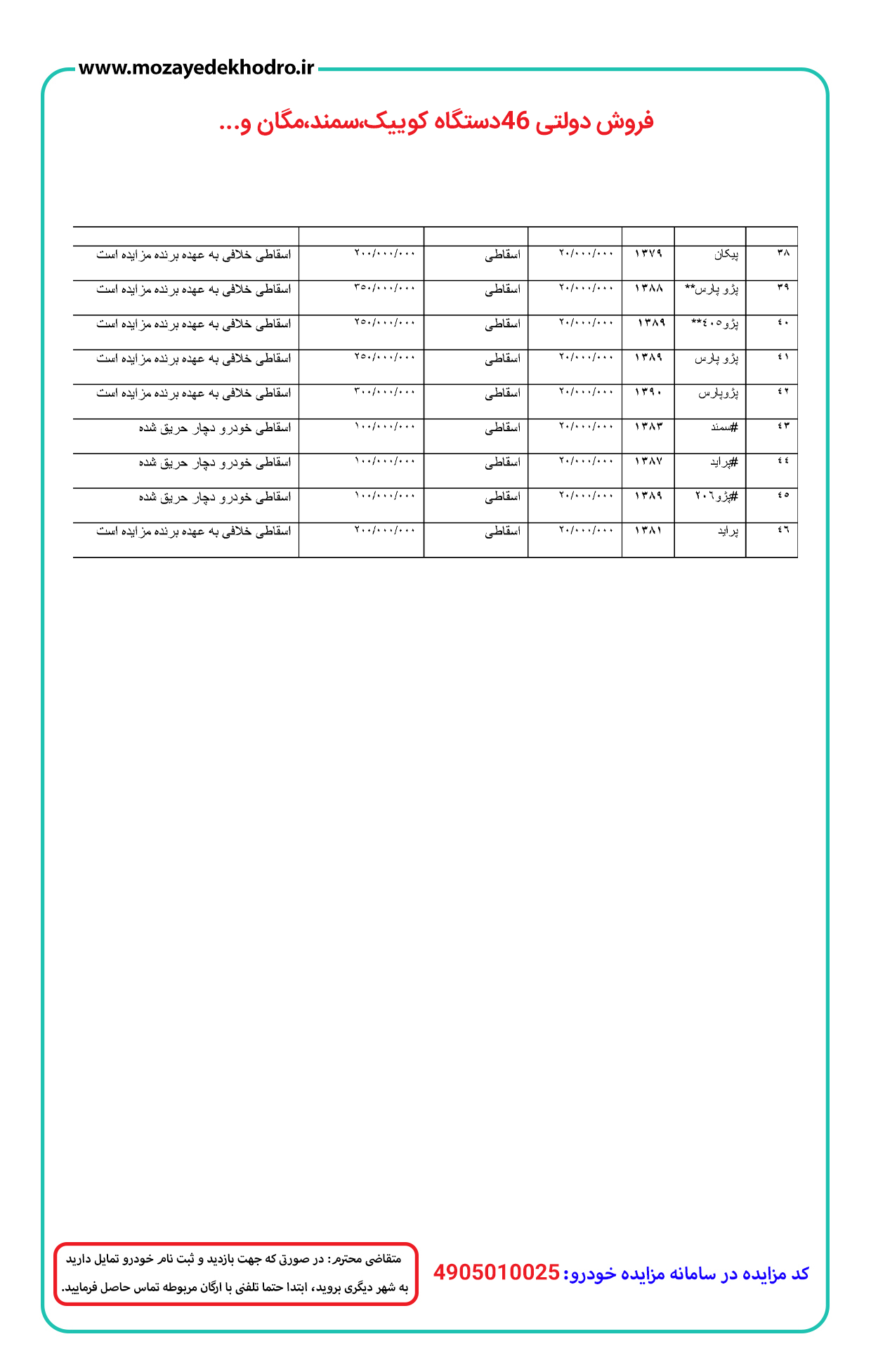 www.mozayedekhodro.ir

فروش دولتی 46دستگاه کوییک،سمند،مگان و...

| | | | | | | |
|---|---|---|---|---|---|---|
| ۳۸ | پیکان | ۱۳۷۹ | ۲۰/۰۰۰/۰۰۰ | اسقاطی | ۲۰۰/۰۰۰/۰۰۰ | اسقاطی خلافی به عهده برنده مزایده است |
| ۳۹ | پژو پارس** | ۱۳۸۸ | ۲۰/۰۰۰/۰۰۰ | اسقاطی | ۳۵۰/۰۰۰/۰۰۰ | اسقاطی خلافی به عهده برنده مزایده است |
| ۴۰ | پژو۴۰۵** | ۱۳۸۹ | ۲۰/۰۰۰/۰۰۰ | اسقاطی | ۲۵۰/۰۰۰/۰۰۰ | اسقاطی خلافی به عهده برنده مزایده است |
| ۴۱ | پژو پارس | ۱۳۸۹ | ۲۰/۰۰۰/۰۰۰ | اسقاطی | ۲۵۰/۰۰۰/۰۰۰ | اسقاطی خلافی به عهده برنده مزایده است |
| ۴۲ | پژوپارس | ۱۳۹۰ | ۲۰/۰۰۰/۰۰۰ | اسقاطی | ۳۰۰/۰۰۰/۰۰۰ | اسقاطی خلافی به عهده برنده مزایده است |
| ۴۳ | #سمند | ۱۳۸۳ | ۲۰/۰۰۰/۰۰۰ | اسقاطی | ۱۰۰/۰۰۰/۰۰۰ | اسقاطی خودرو دچار حریق شده |
| ۴۴ | #پراید | ۱۳۸۷ | ۲۰/۰۰۰/۰۰۰ | اسقاطی | ۱۰۰/۰۰۰/۰۰۰ | اسقاطی خودرو دچار حریق شده |
| ۴۵ | #پژو۲۰۶ | ۱۳۸۹ | ۲۰/۰۰۰/۰۰۰ | اسقاطی | ۱۰۰/۰۰۰/۰۰۰ | اسقاطی خودرو دچار حریق شده |
| ۴۶ | پراید | ۱۳۸۱ | ۲۰/۰۰۰/۰۰۰ | اسقاطی | ۲۰۰/۰۰۰/۰۰۰ | اسقاطی خلافی به عهده برنده مزایده است |

کد مزایده در سامانه مزایده خودرو: 4905010025

متقاضی محترم: در صورتی که جهت بازدید و ثبت نام خودرو تمایل دارید به شهر دیگری بروید، ابتدا حتما تلفنی با ارگان مربوطه تماس حاصل فرمایید.